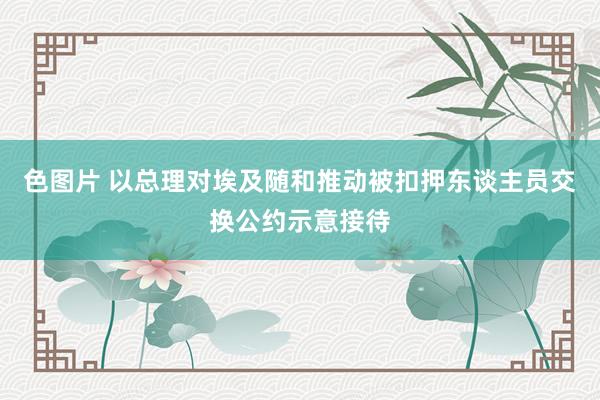 色图片 以总理对埃及随和推动被扣押东谈主员交换公约示意接待